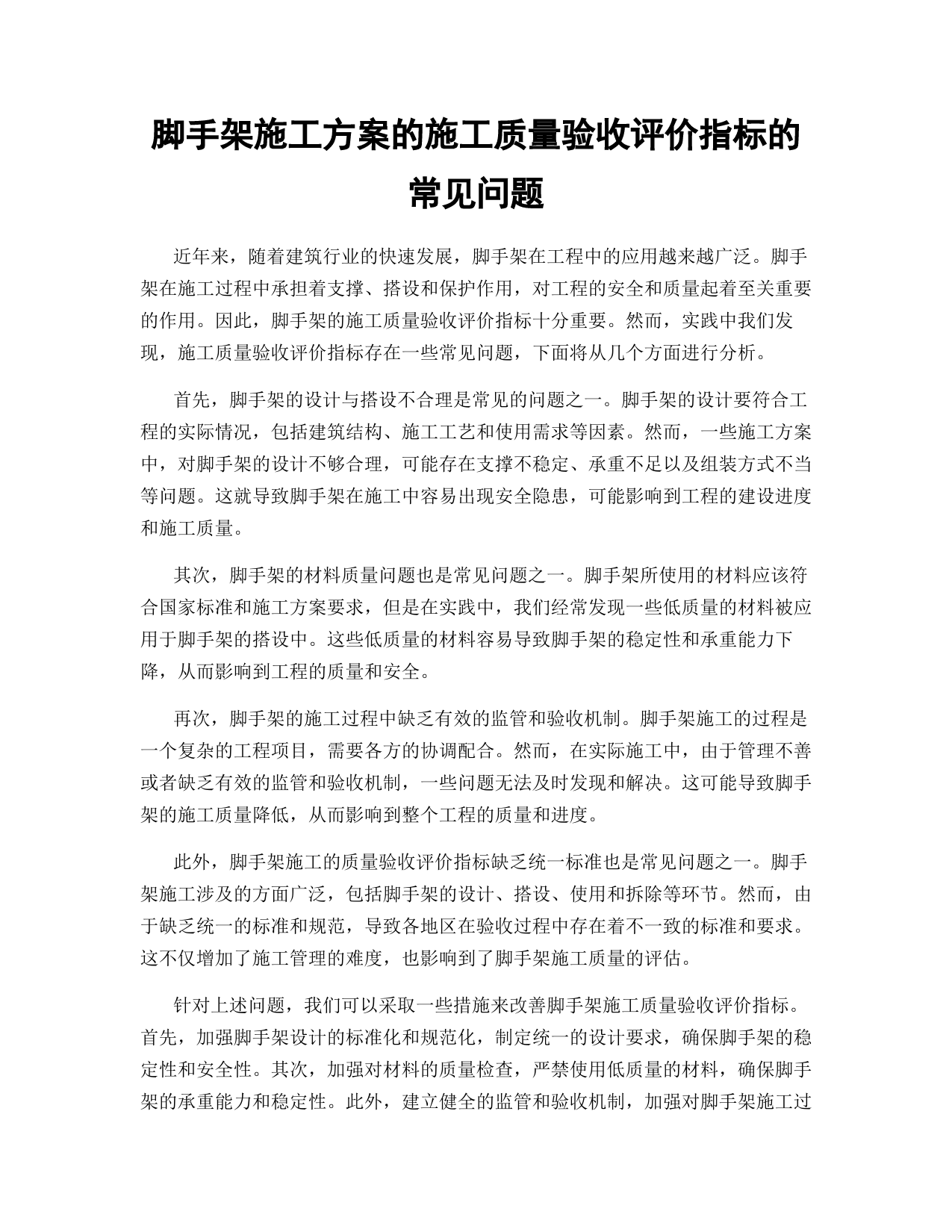 脚手架施工方案的施工质量验收评价指标的常见问题

近年来，随着建筑行业的快速发展，脚手架在工程中的应用越来越广泛。脚手架在施工过程中承担着支撑、搭设和保护作用，对工程的安全和质量起着至关重要的作用。因此，脚手架的施工质量验收评价指标十分重要。然而，实践中我们发现，施工质量验收评价指标存在一些常见问题，下面将从几个方面进行分析。

首先，脚手架的设计与搭设不合理是常见的问题之一。脚手架的设计要符合工程的实际情况，包括建筑结构、施工工艺和使用需求等因素。然而，一些施工方案中，对脚手架的设计不够合理，可能存在支撑不稳定、承重不足以及组装方式不当等问题。这就导致脚手架在施工中容易出现安全隐患，可能影响到工程的建设进度和施工质量。

其次，脚手架的材料质量问题也是常见问题之一。脚手架所使用的材料应该符合国家标准和施工方案要求，但是在实践中，我们经常发现一些低质量的材料被应用于脚手架的搭设中。这些低质量的材料容易导致脚手架的稳定性和承重能力下降，从而影响到工程的质量和安全。

再次，脚手架的施工过程中缺乏有效的监管和验收机制。脚手架施工的过程是一个复杂的工程项目，需要各方的协调配合。然而，在实际施工中，由于管理不善或者缺乏有效的监管和验收机制，一些问题无法及时发现和解决。这可能导致脚手架的施工质量降低，从而影响到整个工程的质量和进度。

此外，脚手架施工的质量验收评价指标缺乏统一标准也是常见问题之一。脚手架施工涉及的方面广泛，包括脚手架的设计、搭设、使用和拆除等环节。然而，由于缺乏统一的标准和规范，导致各地区在验收过程中存在着不一致的标准和要求。这不仅增加了施工管理的难度，也影响到了脚手架施工质量的评估。

针对上述问题，我们可以采取一些措施来改善脚手架施工质量验收评价指标。首先，加强脚手架设计的标准化和规范化，制定统一的设计要求，确保脚手架的稳定性和安全性。其次，加强对材料的质量检查，严禁使用低质量的材料，确保脚手架的承重能力和稳定性。此外，建立健全的监管和验收机制，加强对脚手架施工过